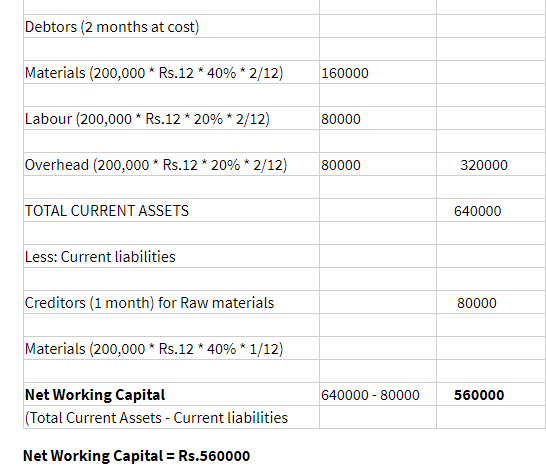 | | | |
|---|---|---|
| Debtors (2 months at cost) | | |
| | | |
| Materials (200,000 * Rs.12 * 40% * 2/12) | 160000 | |
| | | |
| Labour (200,000 * Rs.12 * 20% * 2/12) | 80000 | |
| | | |
| Overhead (200,000 * Rs.12 * 20% * 2/12) | 80000 | 320000 |
| | | |
| TOTAL CURRENT ASSETS | | 640000 |
| | | |
| Less: Current liabilities | | |
| | | |
| Creditors (1 month) for Raw materials | | 80000 |
| | | |
| Materials (200,000 * Rs.12 * 40% * 1/12) | | |
| | | |
| **Net Working Capital** | 640000 - 80000 | **560000** |
| (Total Current Assets - Current liabilities | | |

**Net Working Capital = Rs.560000**